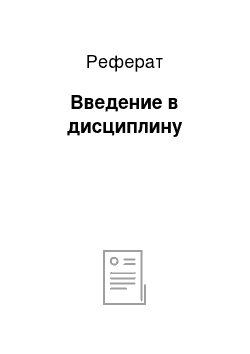 Реферат

Введение в дисциплину